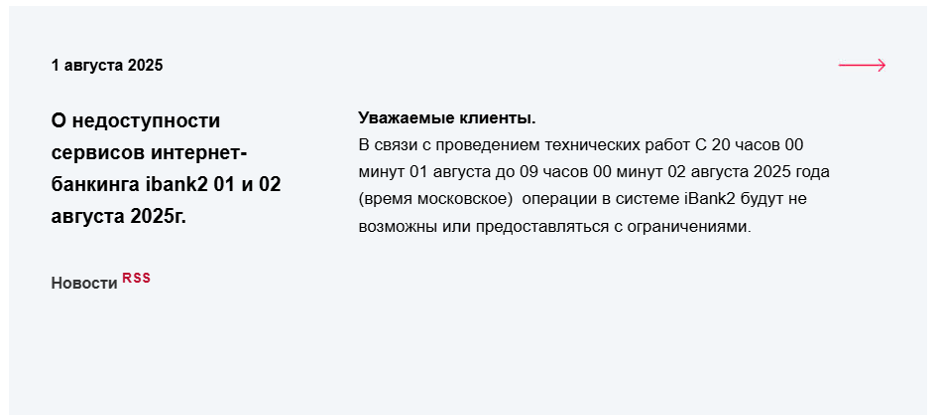 1 августа 2025

О недоступности сервисов интернет-банкинга ibank2 01 и 02 августа 2025г.

Новости RSS

Уважаемые клиенты.
В связи с проведением технических работ С 20 часов 00 минут 01 августа до 09 часов 00 минут 02 августа 2025 года (время московское)  операции в системе iBank2 будут не возможны или предоставляться с ограничениями.